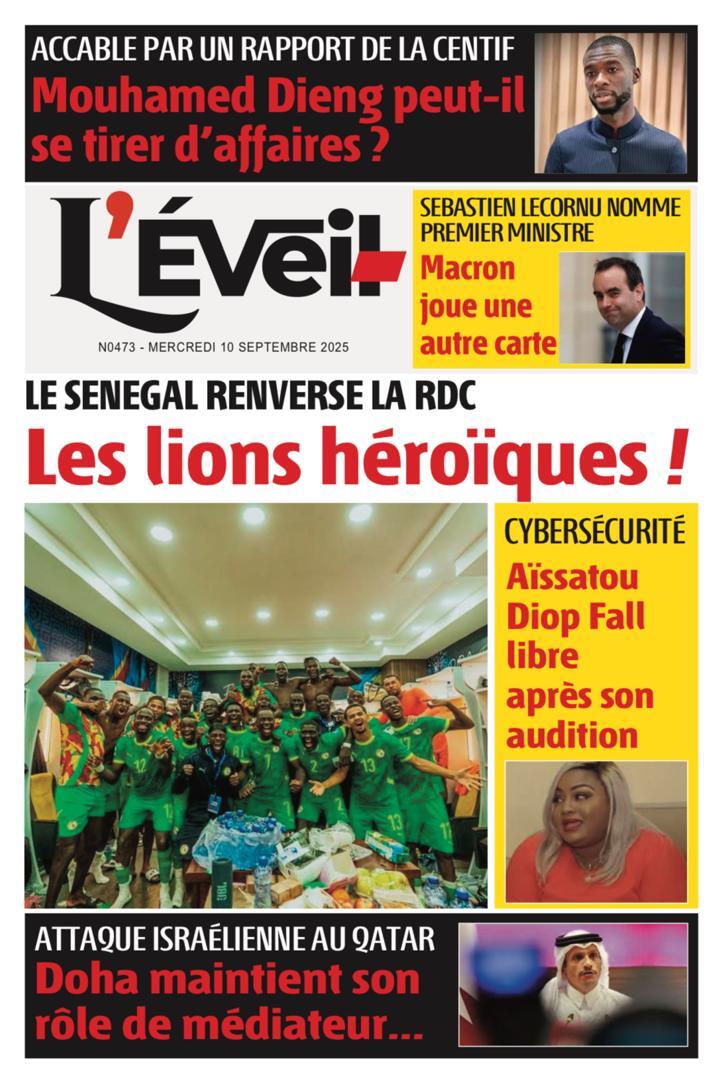 ACCABLE PAR UN RAPPORT DE LA CENTIF
Mouhamed Dieng peut-il se tirer d'affaires ?

L'Éveil

N0473 - MERCREDI 10 SEPTEMBRE 2025

SEBASTIEN LECORNU NOMME PREMIER MINISTRE
Macron joue une autre carte

LE SENEGAL RENVERSE LA RDC
Les lions héroïques !

CYBERSÉCURITÉ
Aïssatou Diop Fall libre après son audition

ATTAQUE ISRAÉLIENNE AU QATAR
Doha maintient son rôle de médiateur...